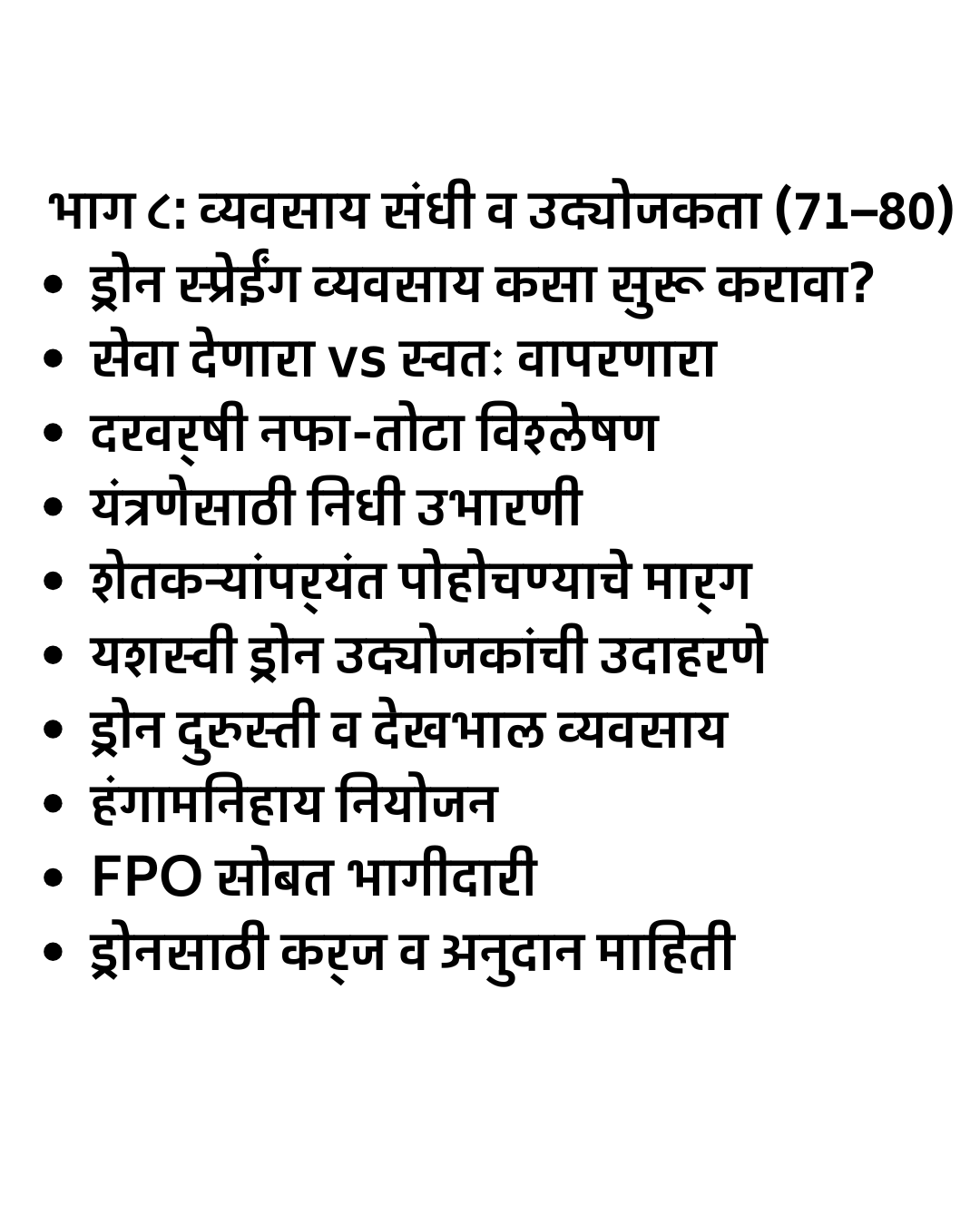 भाग ८: व्यवसाय संधी व उद्योजकता (71–80)

• ड्रोन स्प्रेईंग व्यवसाय कसा सुरू करावा?
• सेवा देणारा vs स्वतः वापरणारा
• दरवर्षी नफा-तोटा विश्लेषण
• यंत्रणेसाठी निधी उभारणी
• शेतकऱ्यांपर्यंत पोहोचण्याचे मार्ग
• यशस्वी ड्रोन उद्योजकांची उदाहरणे
• ड्रोन दुरुस्ती व देखभाल व्यवसाय
• हंगामनिहाय नियोजन
• FPO सोबत भागीदारी
• ड्रोनसाठी कर्ज व अनुदान माहिती